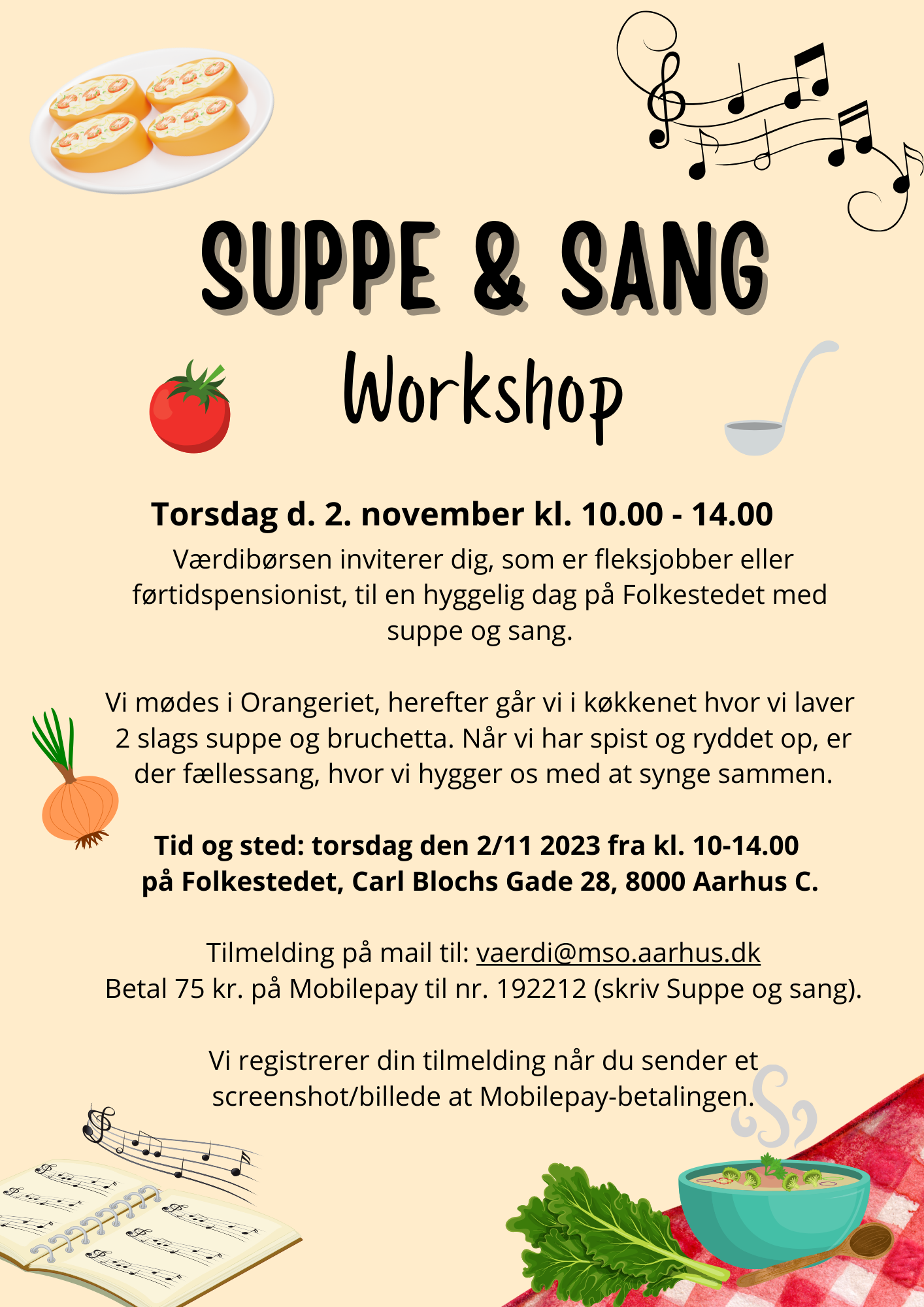 SUPPE & SANG
Workshop

Torsdag d. 2. november kl. 10.00 - 14.00
Værdibørsen inviterer dig, som er fleksjobber eller førtidspensionist, til en hyggelig dag på Folkestedet med suppe og sang.

Vi mødes i Orangeriet, herefter går vi i køkkenet hvor vi laver 2 slags suppe og bruchetta. Når vi har spist og ryddet op, er der fællessang, hvor vi hygger os med at synge sammen.

Tid og sted: torsdag den 2/11 2023 fra kl. 10-14.00
på Folkestedet, Carl Blochs Gade 28, 8000 Aarhus C.

Tilmelding på mail til: vaerdi@mso.aarhus.dk
Betal 75 kr. på Mobilepay til nr. 192212 (skriv Suppe og sang).

Vi registrerer din tilmelding når du sender et screenshot/billede at Mobilepay-betalingen.